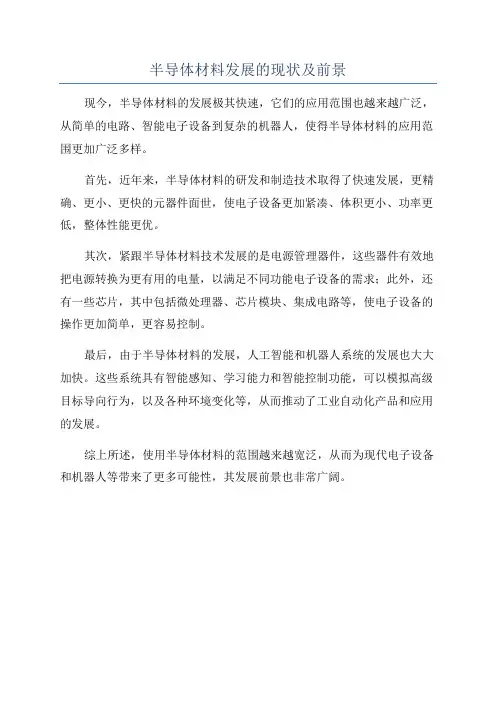 半导体材料发展的现状及前景

现今，半导体材料的发展极其快速，它们的应用范围也越来越广泛，从简单的电路、智能电子设备到复杂的机器人，使得半导体材料的应用范围更加广泛多样。

首先，近年来，半导体材料的研发和制造技术取得了快速发展，更精确、更小、更快的元器件面世，使电子设备更加紧凑、体积更小、功率更低，整体性能更优。

其次，紧跟半导体材料技术发展的是电源管理器件，这些器件有效地把电源转换为更有用的电量，以满足不同功能电子设备的需求；此外，还有一些芯片，其中包括微处理器、芯片模块、集成电路等，使电子设备的操作更加简单，更容易控制。

最后，由于半导体材料的发展，人工智能和机器人系统的发展也大大加快。这些系统具有智能感知、学习能力和智能控制功能，可以模拟高级目标导向行为，以及各种环境变化等，从而推动了工业自动化产品和应用的发展。

综上所述，使用半导体材料的范围越来越宽泛，从而为现代电子设备和机器人等带来了更多可能性，其发展前景也非常广阔。